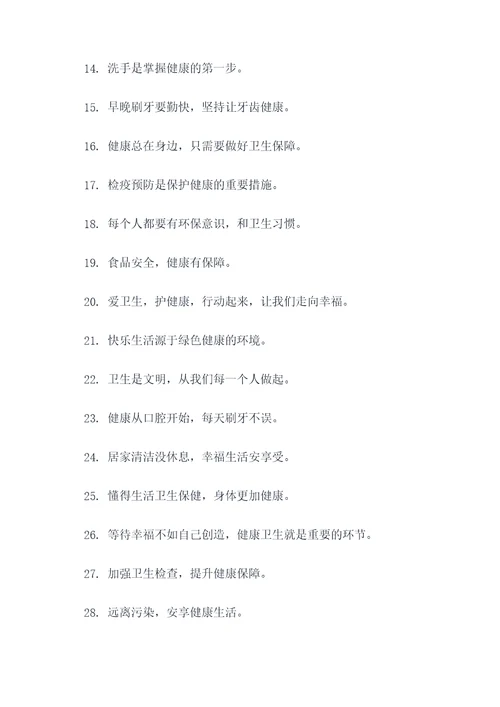 14. 洗手是掌握健康的第一步。

15. 早晚刷牙要勤快，坚持让牙齿健康。

16. 健康总在身边，只需要做好卫生保障。

17. 检疫预防是保护健康的重要措施。

18. 每个人都要有环保意识，和卫生习惯。

19. 食品安全，健康有保障。

20. 爱卫生，护健康，行动起来，让我们走向幸福。

21. 快乐生活源于绿色健康的环境。

22. 卫生是文明，从我们每一个人做起。

23. 健康从口腔开始，每天刷牙不误。

24. 居家清洁没休息，幸福生活安享受。

25. 懂得生活卫生保健，身体更加健康。

26. 等待幸福不如自己创造，健康卫生就是重要的环节。

27. 加强卫生检查，提升健康保障。

28. 远离污染，安享健康生活。